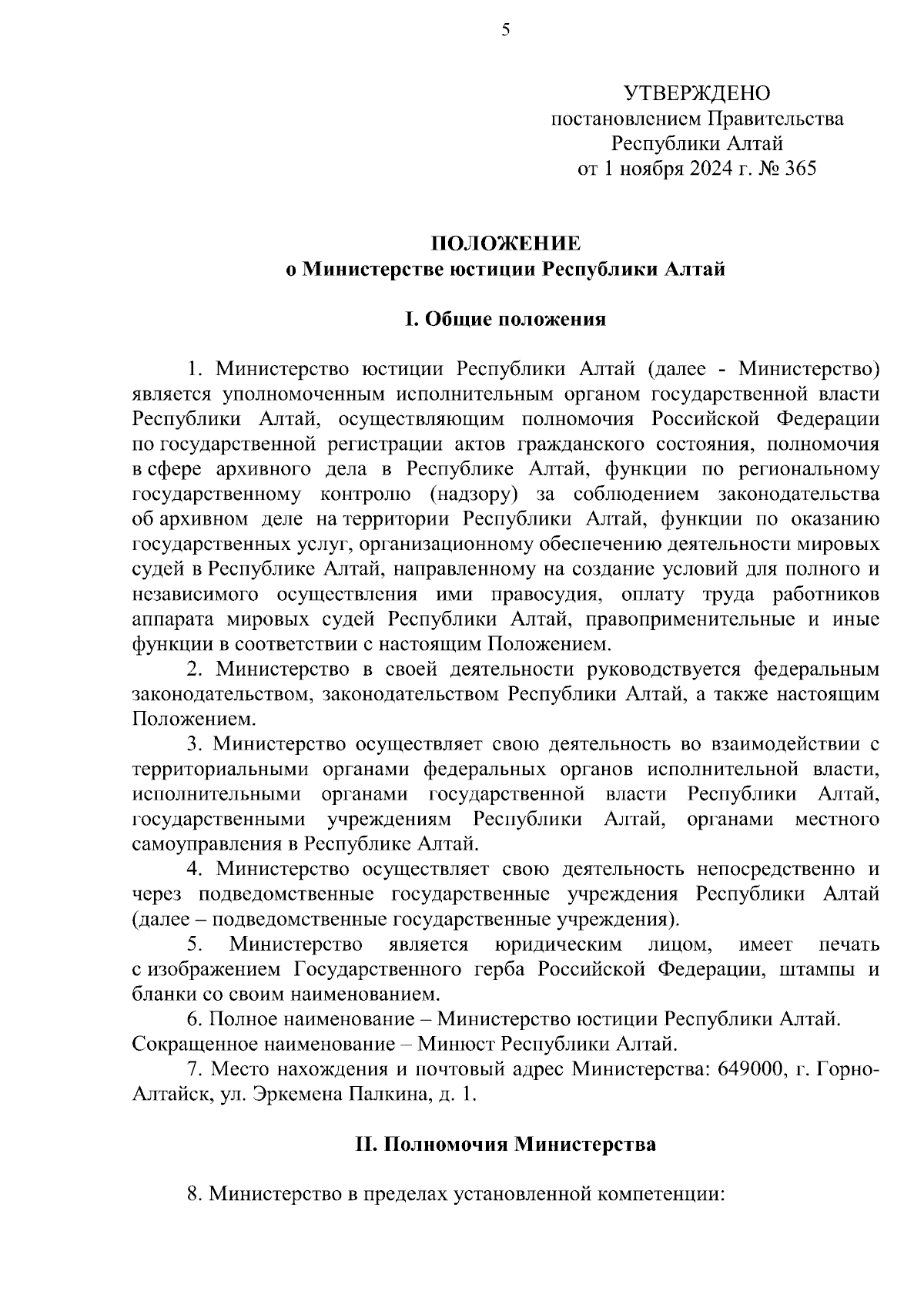 5

УТВЕРЖДЕНО
постановлением Правительства
Республики Алтай
от 1 ноября 2024 г. № 365

ПОЛОЖЕНИЕ
о Министерстве юстиции Республики Алтай

I. Общие положения

1. Министерство юстиции Республики Алтай (далее - Министерство) является уполномоченным исполнительным органом государственной власти Республики Алтай, осуществляющим полномочия Российской Федерации по государственной регистрации актов гражданского состояния, полномочия в сфере архивного дела в Республике Алтай, функции по региональному государственному контролю (надзору) за соблюдением законодательства об архивном деле на территории Республики Алтай, функции по оказанию государственных услуг, организационному обеспечению деятельности мировых судей в Республике Алтай, направленному на создание условий для полного и независимого осуществления ими правосудия, оплату труда работников аппарата мировых судей Республики Алтай, правоприменительные и иные функции в соответствии с настоящим Положением.

2. Министерство в своей деятельности руководствуется федеральным законодательством, законодательством Республики Алтай, а также настоящим Положением.

3. Министерство осуществляет свою деятельность во взаимодействии с территориальными органами федеральных органов исполнительной власти, исполнительными органами государственной власти Республики Алтай, государственными учреждениям Республики Алтай, органами местного самоуправления в Республике Алтай.

4. Министерство осуществляет свою деятельность непосредственно и через подведомственные государственные учреждения Республики Алтай (далее – подведомственные государственные учреждения).

5. Министерство является юридическим лицом, имеет печать с изображением Государственного герба Российской Федерации, штампы и бланки со своим наименованием.

6. Полное наименование – Министерство юстиции Республики Алтай. Сокращенное наименование – Минюст Республики Алтай.

7. Место нахождения и почтовый адрес Министерства: 649000, г. Горно-Алтайск, ул. Эркемена Палкина, д. 1.

II. Полномочия Министерства

8. Министерство в пределах установленной компетенции: